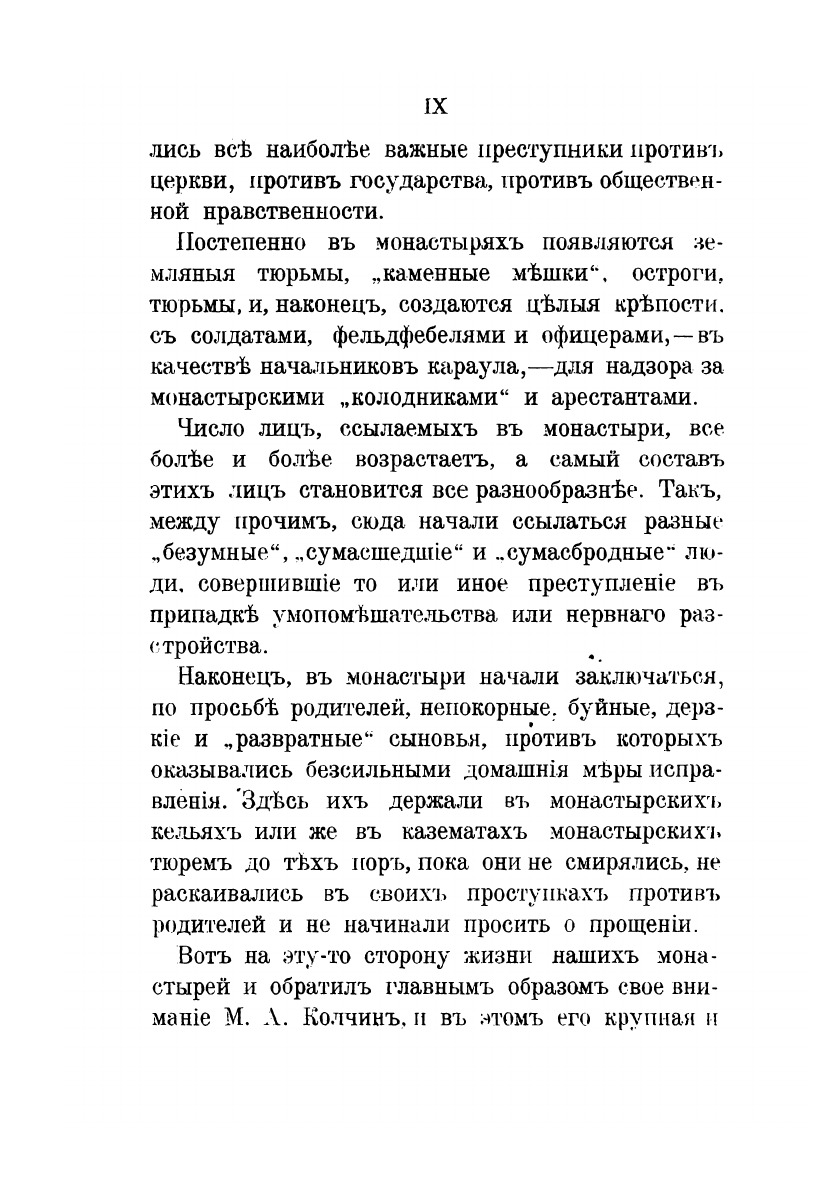 IX

лись всѣ наиболѣе важные преступники противъ церкви, противъ государства, противъ общественной нравственности.

Постепенно въ монастыряхъ появляются земляныя тюрьмы, „каменные мѣшки“, остроги, тюрьмы, и, наконецъ, создаются цѣлыя крѣпости, съ солдатами, фельдфебелями и офицерами,—въ качествѣ начальниковъ караула,—для надзора за монастырскими „колодниками“ и арестантами.

Число лицъ, ссылаемыхъ въ монастыри, все болѣе и болѣе возрастаетъ, а самый составъ этихъ лицъ становится все разнообразнѣе. Такъ, между прочимъ, сюда начали ссылаться разные „безумные“, „сумасшедшіе“ и „сумасбродные“ люди, совершившіе то или иное преступленіе въ припадкѣ умопомѣшательства или нервнаго разстройства.

Наконецъ, въ монастыри начали заключаться, по просьбѣ родителей, непокорные, буйные, дерзкіе и „развратные“ сыновья, противъ которыхъ оказывались безсильными домашнія мѣры исправленія. Здѣсь ихъ держали въ монастырскихъ кельяхъ или же въ казематахъ монастырскихъ тюремъ до тѣхъ поръ, пока они не смирялись, не раскаивались въ своихъ проступкахъ противъ родителей и не начинали просить о прощеніи.

Вотъ на эту-то сторону жизни нашихъ монастырей и обратилъ главнымъ образомъ свое вниманіе М. А. Колчинъ, и въ этомъ его крупная и